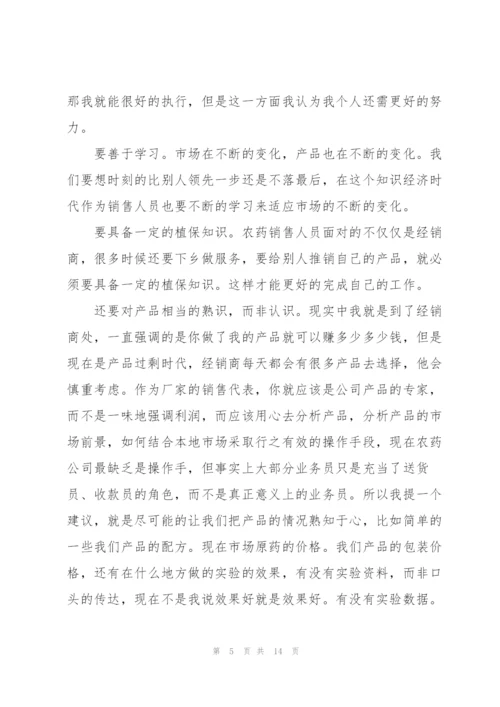 那我就能很好的执行，但是这一方面我认为我个人还需更好的努力。

要善于学习。市场在不断的变化，产品也在不断的变化。我们要想时刻的比别人领先一步还是不落最后，在这个知识经济时代作为销售人员也要不断的学习来适应市场的不断的变化。

要具备一定的植保知识。农药销售人员面对的不仅仅是经销商，很多时候还要下乡做服务，要给别人推销自己的产品，就必须要具备一定的植保知识。这样才能更好的完成自己的工作。

还要对产品相当的熟识，而非认识。现实中我就是到了经销商处，一直强调的是你做了我的产品就可以赚多少多少钱，但是现在是产品过剩时代，经销商每天都会有很多产品去选择，他会慎重考虑。作为厂家的销售代表，你就应该是公司产品的专家，而不是一味地强调利润，而应该用心去分析产品，分析产品的市场前景，如何结合本地市场采取行之有效的操作手段，现在农药公司最缺乏是操作手，但事实上大部分业务员只是充当了送货员、收款员的角色，而不是真正意义上的业务员。所以我提一个建议，就是尽可能的让我们把产品的情况熟知于心，比如简单的一些我们产品的配方。现在市场原药的价格。我们产品的包装价格，还有在什么地方做的实验的效果，有没有实验资料，而非口头的传达，现在不是我说效果好就是效果好。有没有实验数据。

第 5 页 共 14 页